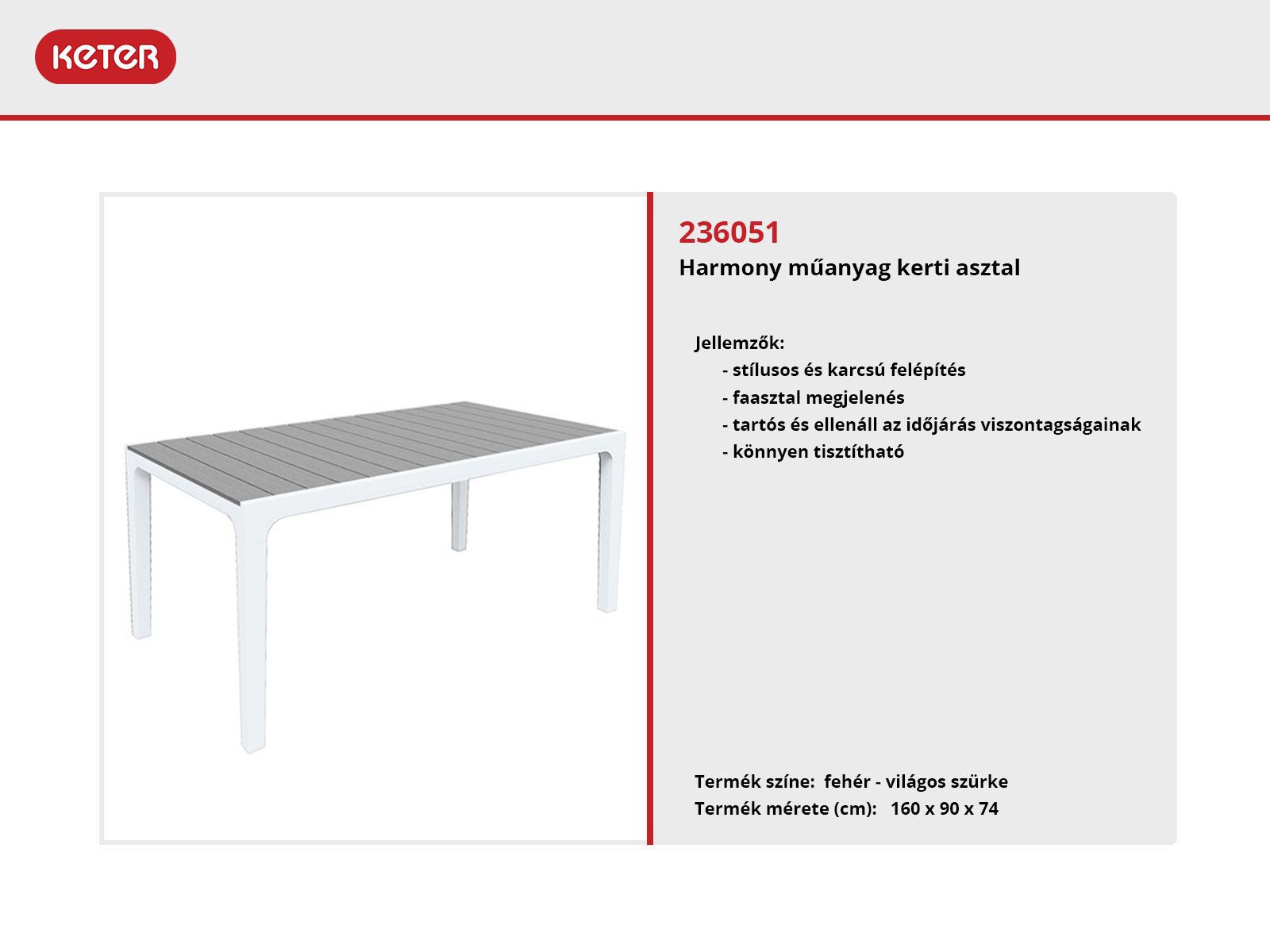 KETER

236051
Harmony műanyag kerti asztal

Jellemzők:
- stílusos és karcsú felépítés
- faasztal megjelenés
- tartós és ellenáll az időjárás viszontagságainak
- könnyen tisztítható

Termék színe: fehér - világos szürke
Termék mérete (cm): 160 x 90 x 74